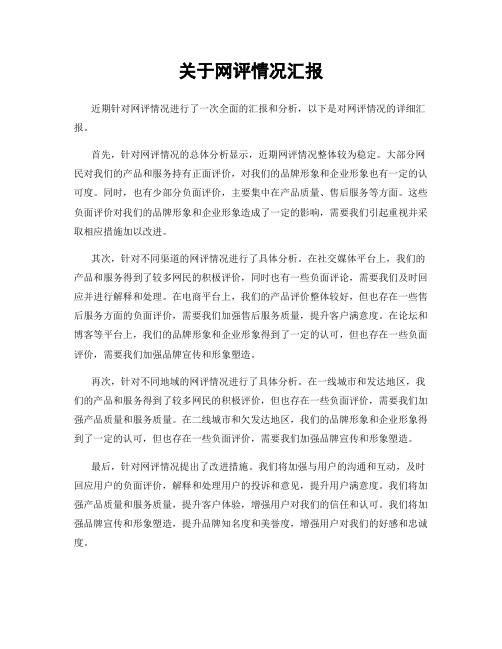 关于网评情况汇报

近期针对网评情况进行了一次全面的汇报和分析，以下是对网评情况的详细汇报。

首先，针对网评情况的总体分析显示，近期网评情况整体较为稳定。大部分网民对我们的产品和服务持有正面评价，对我们的品牌形象和企业形象也有一定的认可度。同时，也有少部分负面评价，主要集中在产品质量、售后服务等方面。这些负面评价对我们的品牌形象和企业形象造成了一定的影响，需要我们引起重视并采取相应措施加以改进。

其次，针对不同渠道的网评情况进行了具体分析。在社交媒体平台上，我们的产品和服务得到了较多网民的积极评价，同时也有一些负面评论，需要我们及时回应并进行解释和处理。在电商平台上，我们的产品评价整体较好，但也存在一些售后服务方面的负面评价，需要我们加强售后服务质量，提升客户满意度。在论坛和博客等平台上，我们的品牌形象和企业形象得到了一定的认可，但也存在一些负面评价，需要我们加强品牌宣传和形象塑造。

再次，针对不同地域的网评情况进行了具体分析。在一线城市和发达地区，我们的产品和服务得到了较多网民的积极评价，但也存在一些负面评价，需要我们加强产品质量和服务质量。在二线城市和欠发达地区，我们的品牌形象和企业形象得到了一定的认可，但也存在一些负面评价，需要我们加强品牌宣传和形象塑造。

最后，针对网评情况提出了改进措施。我们将加强与用户的沟通和互动，及时回应用户的负面评价，解释和处理用户的投诉和意见，提升用户满意度。我们将加强产品质量和服务质量，提升客户体验，增强用户对我们的信任和认可。我们将加强品牌宣传和形象塑造，提升品牌知名度和美誉度，增强用户对我们的好感和忠诚度。